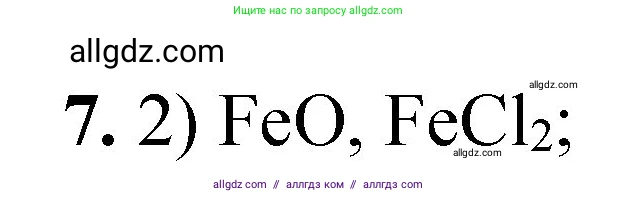 Ищите нас по запросу allgdz.com

allgdz.com

allgdz.com

**7.** 2) $FeO$, $FeCl_2$;

allgdz.com

allgdz com // аллгдз ком // аллгдз com